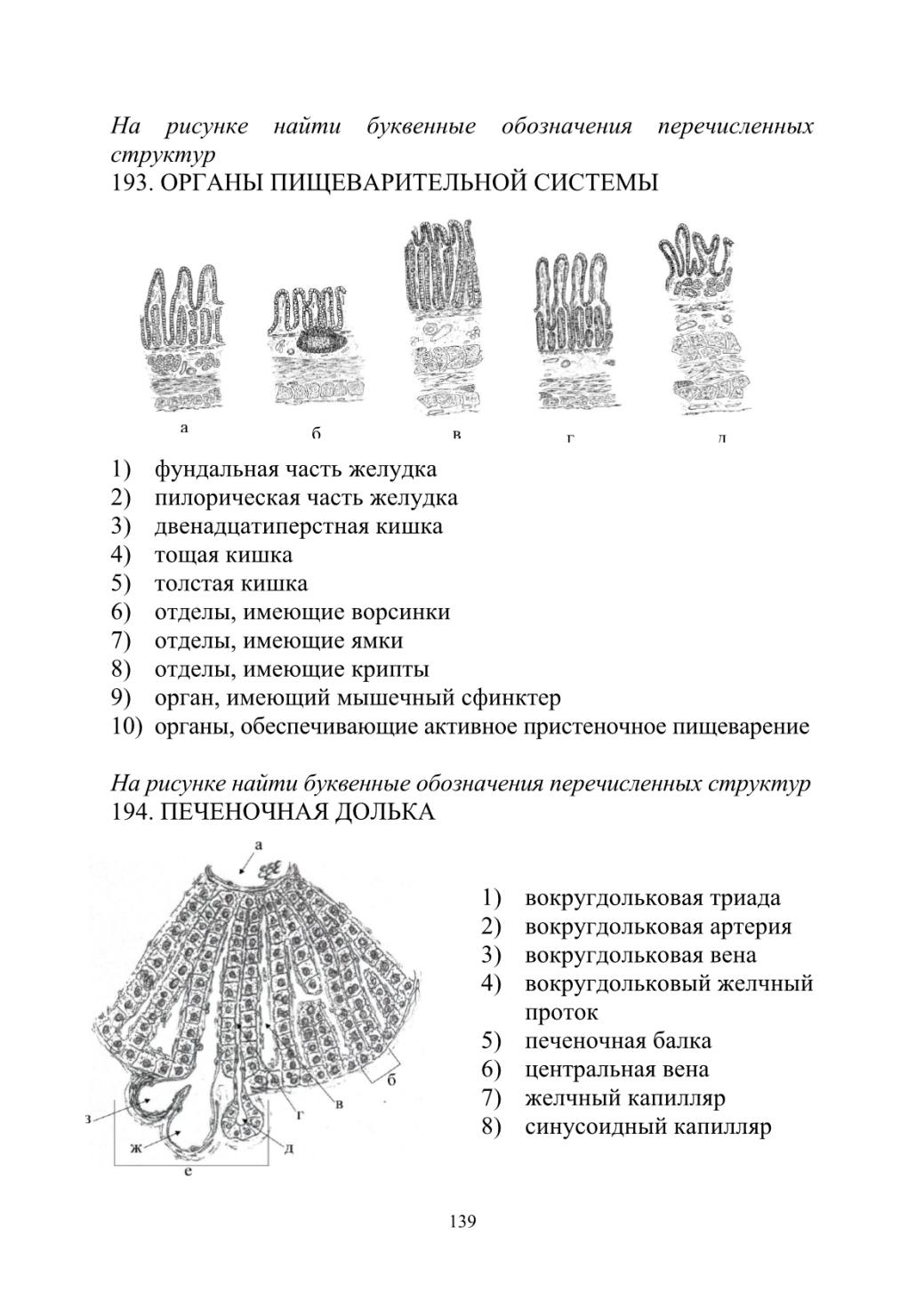 На рисунке найти буквенные обозначения перечисленных структур
193. ОРГАНЫ ПИЩЕВАРИТЕЛЬНОЙ СИСТЕМЫ

а б в г д

1) фундальная часть желудка
2) пилорическая часть желудка
3) двенадцатиперстная кишка
4) тощая кишка
5) толстая кишка
6) отделы, имеющие ворсинки
7) отделы, имеющие ямки
8) отделы, имеющие крипты
9) орган, имеющий мышечный сфинктер
10) органы, обеспечивающие активное пристеночное пищеварение

На рисунке найти буквенные обозначения перечисленных структур
194. ПЕЧЕНОЧНАЯ ДОЛЬКА

а
б
в
г
д
е
ж
з

1) вокругдольковая триада
2) вокругдольковая артерия
3) вокругдольковая вена
4) вокругдольковый желчный проток
5) печеночная балка
6) центральная вена
7) желчный капилляр
8) синусоидный капилляр

139